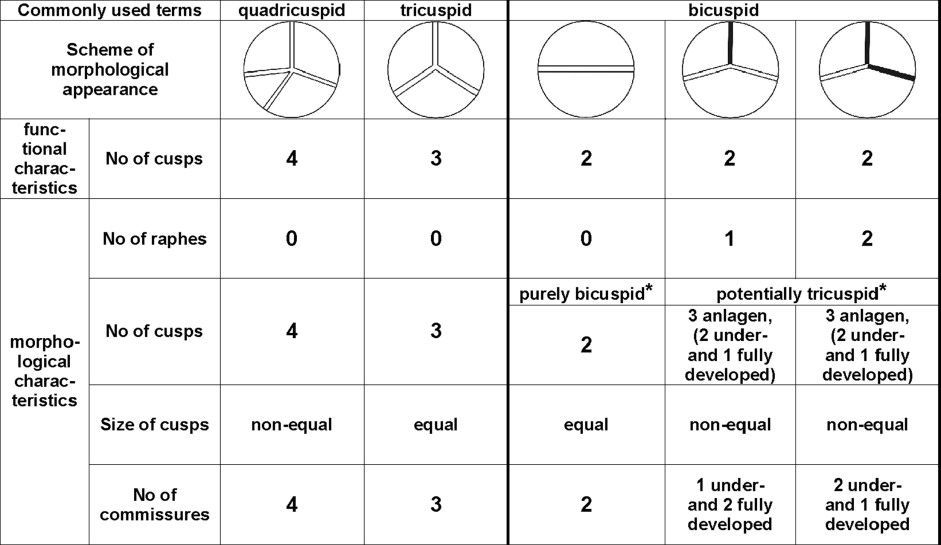 | Commonly used terms | | quadricuspid | tricuspid | bicuspid | | |
|---|---|---|---|---|---|---|
| Scheme of morphological appearance | | | | | | |
| functional characteristics | No of cusps | 4 | 3 | 2 | 2 | 2 |
| morphological characteristics | No of raphes | 0 | 0 | 0 | 1 | 2 |
| | | | | purely bicuspid* | potentially tricuspid* | |
| | No of cusps | 4 | 3 | 2 | 3 anlagen, (2 under- and 1 fully developed) | 3 anlagen, (2 under- and 1 fully developed) |
| | Size of cusps | non-equal | equal | equal | non-equal | non-equal |
| | No of commissures | 4 | 3 | 2 | 1 under- and 2 fully developed | 2 under- and 1 fully developed |